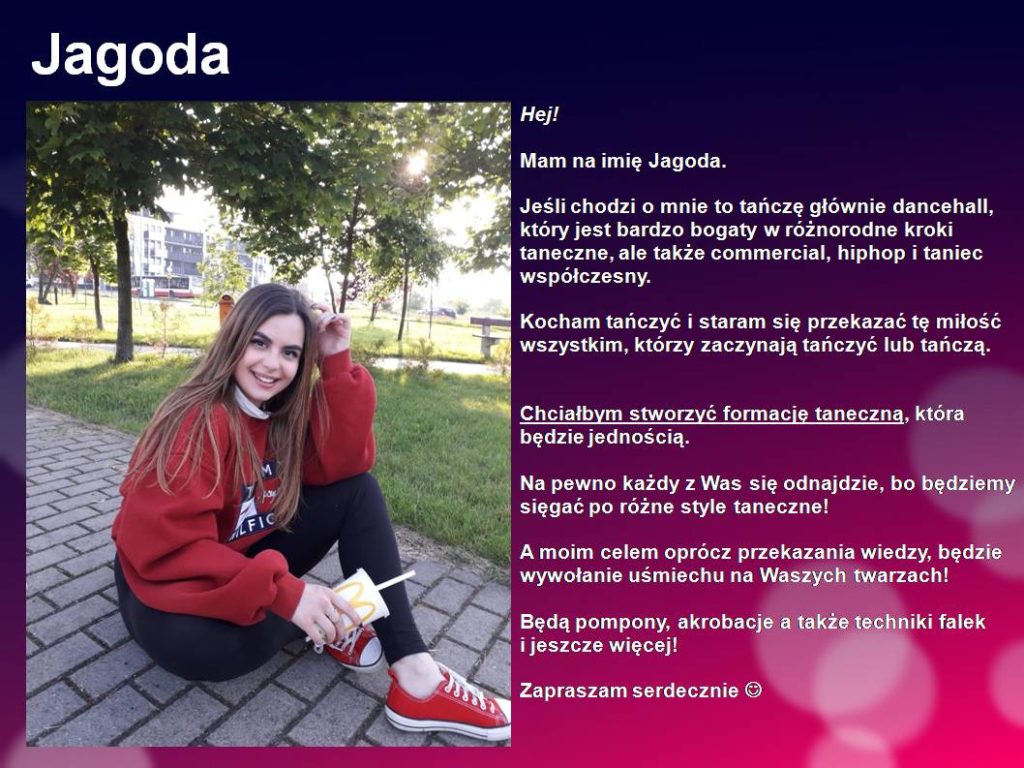 Jagoda

Hej!

Mam na imię Jagoda.

Jeśli chodzi o mnie to tańczę głównie dancehall, który jest bardzo bogaty w różnorodne kroki taneczne, ale także commercial, hiphop i taniec współczesny.

Kocham tańczyć i staram się przekazać tę miłość wszystkim, którzy zaczynają tańczyć lub tańczą.

Chciałbym stworzyć formację taneczną, która będzie jednością.

Na pewno każdy z Was się odnajdzie, bo będziemy sięgać po różne style taneczne!

A moim celem oprócz przekazania wiedzy, będzie wywołanie uśmiechu na Waszych twarzach!

Będą pompony, akrobacje a także techniki falek i jeszcze więcej!

Zapraszam serdecznie ☺